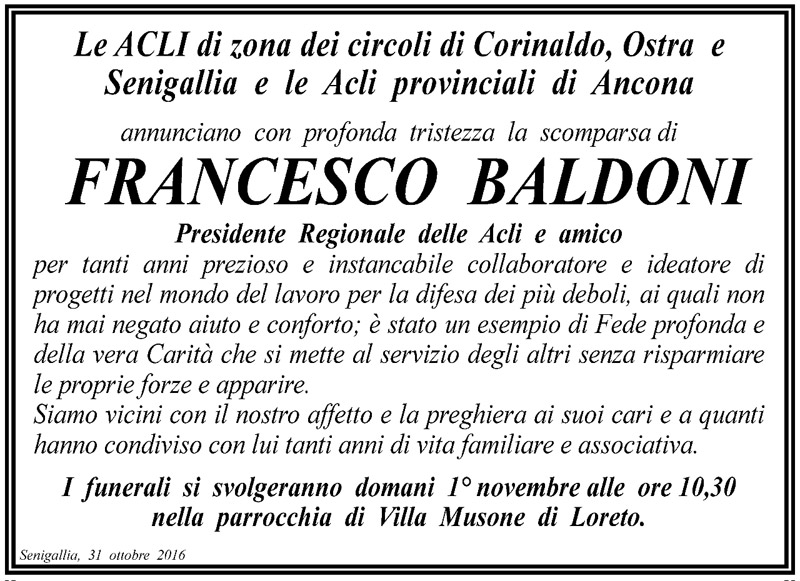 Le ACLI di zona dei circoli di Corinaldo, Ostra e Senigallia e le Acli provinciali di Ancona

annunciano con profonda tristezza la scomparsa di

FRANCESCO BALDONI

Presidente Regionale delle Acli e amico

per tanti anni prezioso e instancabile collaboratore e ideatore di progetti nel mondo del lavoro per la difesa dei più deboli, ai quali non ha mai negato aiuto e conforto; è stato un esempio di Fede profonda e della vera Carità che si mette al servizio degli altri senza risparmiare le proprie forze e apparire.
Siamo vicini con il nostro affetto e la preghiera ai suoi cari e a quanti hanno condiviso con lui tanti anni di vita familiare e associativa.

I funerali si svolgeranno domani 1° novembre alle ore 10,30 nella parrocchia di Villa Musone di Loreto.

Senigallia, 31 ottobre 2016